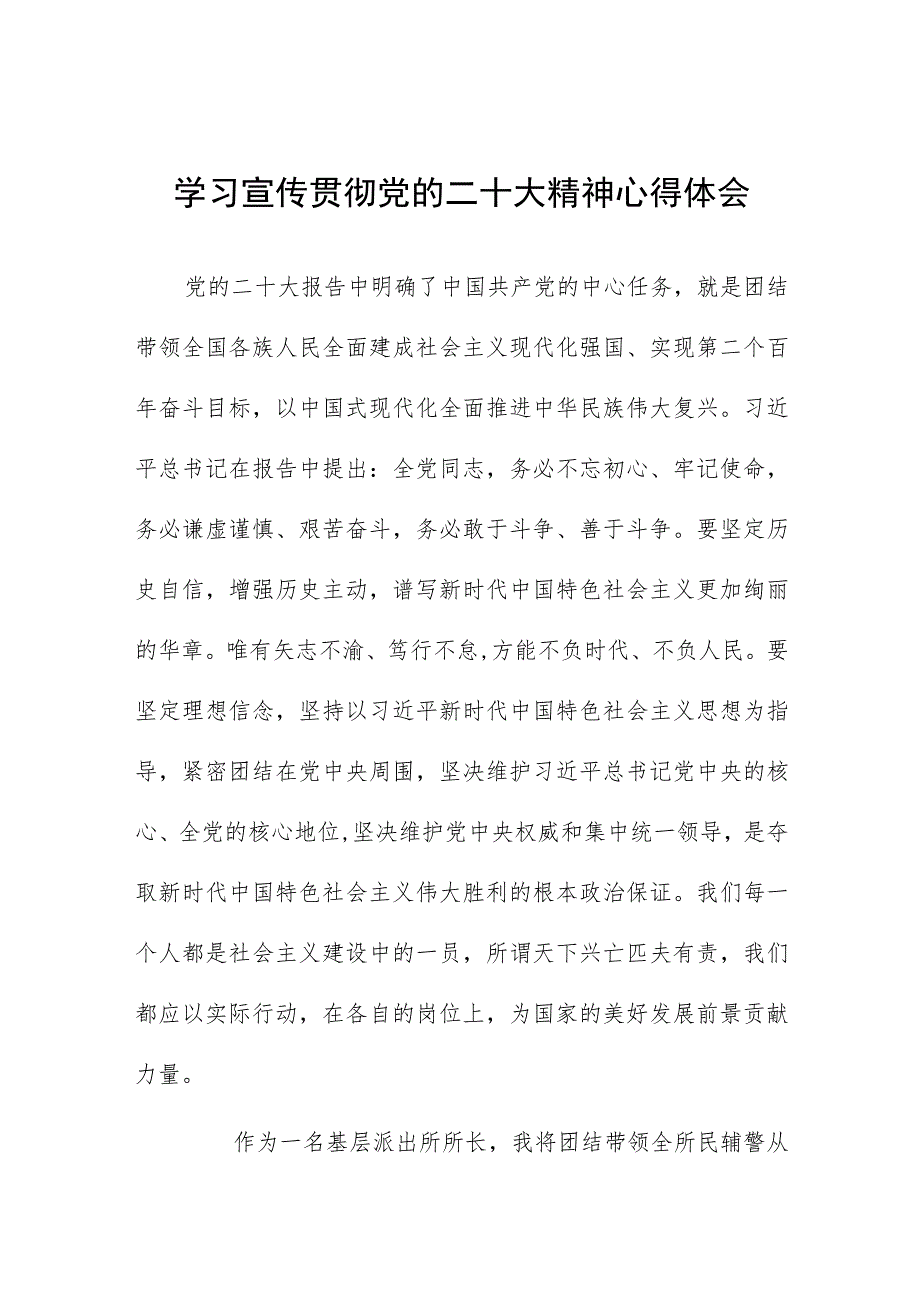 学习宣传贯彻党的二十大精神心得体会

党的二十大报告中明确了中国共产党的中心任务，就是团结带领全国各族人民全面建成社会主义现代化强国、实现第二个百年奋斗目标，以中国式现代化全面推进中华民族伟大复兴。习近平总书记在报告中提出：全党同志，务必不忘初心、牢记使命，务必谦虚谨慎、艰苦奋斗，务必敢于斗争、善于斗争。要坚定历史自信，增强历史主动，谱写新时代中国特色社会主义更加绚丽的华章。唯有矢志不渝、笃行不怠,方能不负时代、不负人民。要坚定理想信念，坚持以习近平新时代中国特色社会主义思想为指导，紧密团结在党中央周围，坚决维护习近平总书记党中央的核心、全党的核心地位,坚决维护党中央权威和集中统一领导，是夺取新时代中国特色社会主义伟大胜利的根本政治保证。我们每一个人都是社会主义建设中的一员，所谓天下兴亡匹夫有责，我们都应以实际行动，在各自的岗位上，为国家的美好发展前景贡献力量。

作为一名基层派出所所长，我将团结带领全所民辅警从